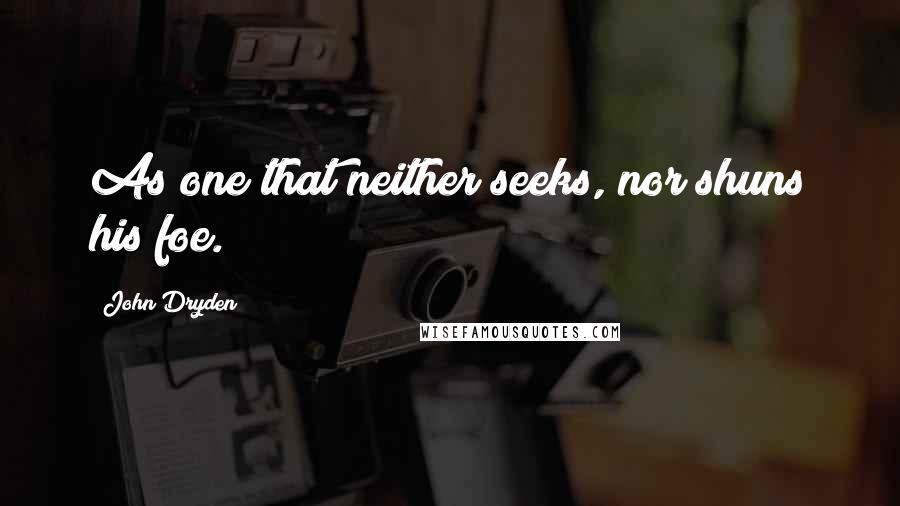 As one that neither seeks, nor shuns his foe.

John Dryden

WISEFAMOUSQUOTES.COM